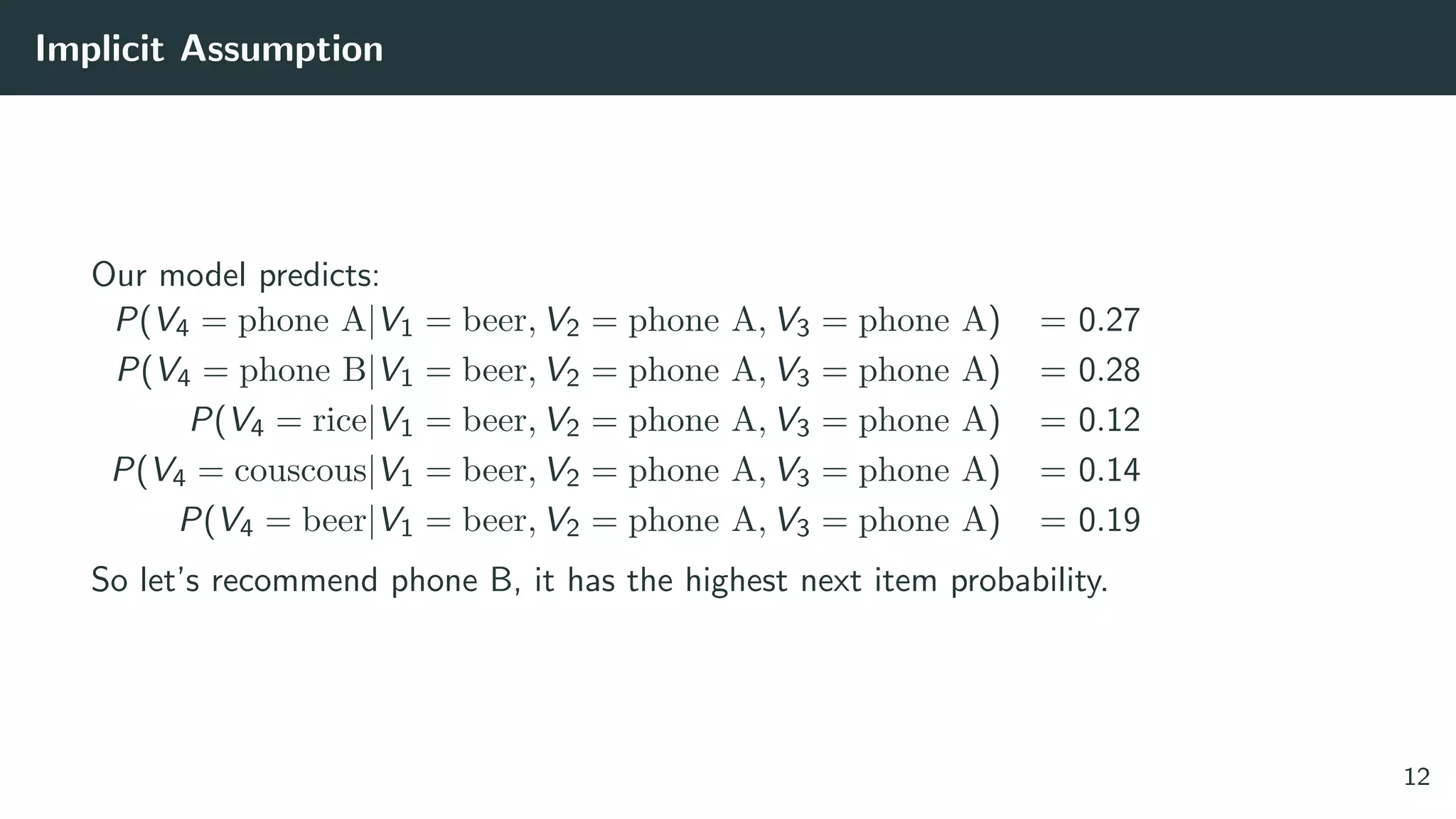 Implicit Assumption

Our model predicts:

$P(V_4 = \text{phone A}|V_1 = \text{beer}, V_2 = \text{phone A}, V_3 = \text{phone A}) = 0.27$

$P(V_4 = \text{phone B}|V_1 = \text{beer}, V_2 = \text{phone A}, V_3 = \text{phone A}) = 0.28$

$P(V_4 = \text{rice}|V_1 = \text{beer}, V_2 = \text{phone A}, V_3 = \text{phone A}) = 0.12$

$P(V_4 = \text{couscous}|V_1 = \text{beer}, V_2 = \text{phone A}, V_3 = \text{phone A}) = 0.14$

$P(V_4 = \text{beer}|V_1 = \text{beer}, V_2 = \text{phone A}, V_3 = \text{phone A}) = 0.19$

So let's recommend phone B, it has the highest next item probability.

12